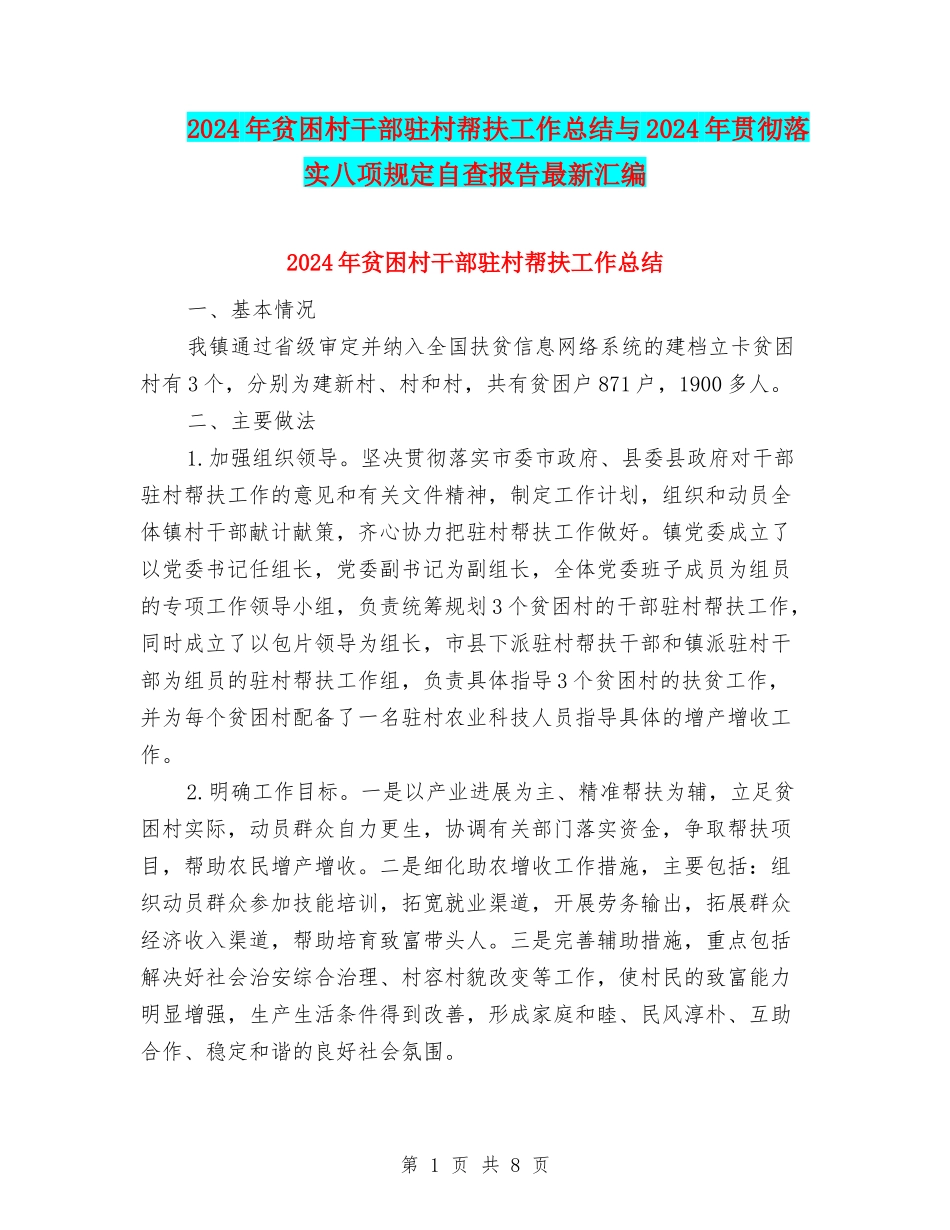 2024年贫困村干部驻村帮扶工作总结与2024年贯彻落实八项规定自查报告最新汇编

2024年贫困村干部驻村帮扶工作总结

一、基本情况

我镇通过省级审定并纳入全国扶贫信息网络系统的建档立卡贫困村有3个，分别为建新村、村和村，共有贫困户871户，1900多人。

二、主要做法

1.加强组织领导。坚决贯彻落实市委市政府、县委县政府对干部驻村帮扶工作的意见和有关文件精神，制定工作计划，组织和动员全体镇村干部献计献策，齐心协力把驻村帮扶工作做好。镇党委成立了以党委书记任组长，党委副书记为副组长，全体党委班子成员为组员的专项工作领导小组，负责统筹规划3个贫困村的干部驻村帮扶工作，同时成立了以包片领导为组长，市县下派驻村帮扶干部和镇派驻村干部为组员的驻村帮扶工作组，负责具体指导3个贫困村的扶贫工作，并为每个贫困村配备了一名驻村农业科技人员指导具体的增产增收工作。

2.明确工作目标。一是以产业进展为主、精准帮扶为辅，立足贫困村实际，动员群众自力更生，协调有关部门落实资金，争取帮扶项目，帮助农民增产增收。二是细化助农增收工作措施，主要包括：组织动员群众参加技能培训，拓宽就业渠道，开展劳务输出，拓展群众经济收入渠道，帮助培育致富带头人。三是完善辅助措施，重点包括解决好社会治安综合治理、村容村貌改变等工作，使村民的致富能力明显增强，生产生活条件得到改善，形成家庭和睦、民风淳朴、互助合作、稳定和谐的良好社会氛围。

第 1 页 共 8 页